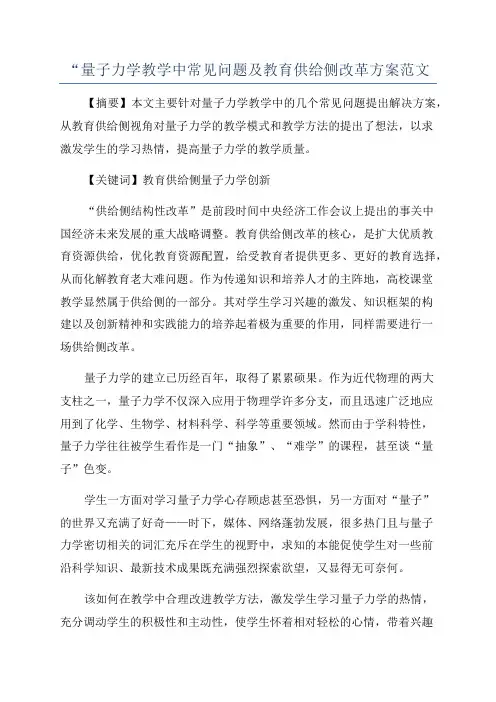 “量子力学教学中常见问题及教育供给侧改革方案范文

【摘要】本文主要针对量子力学教学中的几个常见问题提出解决方案，从教育供给侧视角对量子力学的教学模式和教学方法的提出了想法，以求激发学生的学习热情，提高量子力学的教学质量。

【关键词】教育供给侧量子力学创新

“供给侧结构性改革”是前段时间中央经济工作会议上提出的事关中国经济未来发展的重大战略调整。教育供给侧改革的核心，是扩大优质教育资源供给，优化教育资源配置，给受教育者提供更多、更好的教育选择，从而化解教育老大难问题。作为传递知识和培养人才的主阵地，高校课堂教学显然属于供给侧的一部分。其对学生学习兴趣的激发、知识框架的构建以及创新精神和实践能力的培养起着极为重要的作用，同样需要进行一场供给侧改革。

量子力学的建立已历经百年，取得了累累硕果。作为近代物理的两大支柱之一，量子力学不仅深入应用于物理学许多分支，而且迅速广泛地应用到了化学、生物学、材料科学、科学等重要领域。然而由于学科特性，量子力学往往被学生看作是一门“抽象”、“难学”的课程，甚至谈“量子”色变。

学生一方面对学习量子力学心存顾虑甚至恐惧，另一方面对“量子”的世界又充满了好奇——时下，媒体、网络蓬勃发展，很多热门且与量子力学密切相关的词汇充斥在学生的视野中，求知的本能促使学生对一些前沿科学知识、最新技术成果既充满强烈探索欲望，又显得无可奈何。

该如何在教学中合理改进教学方法，激发学生学习量子力学的热情，充分调动学生的积极性和主动性，使学生怀着相对轻松的心情，带着兴趣